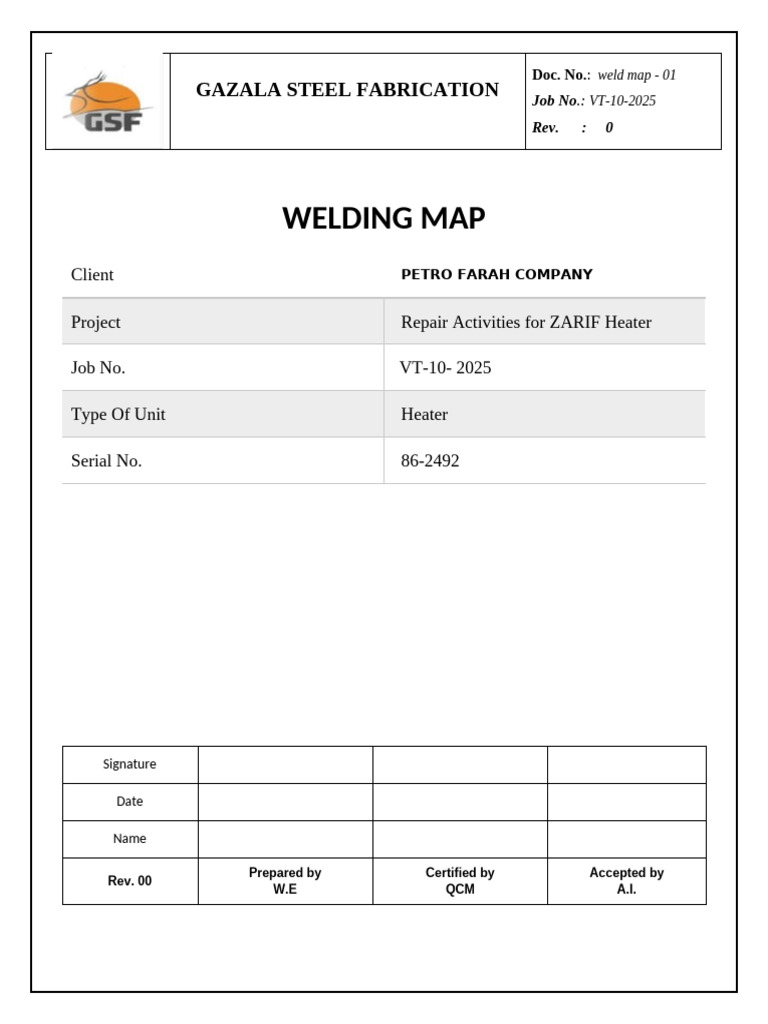 GSF

GAZALA STEEL FABRICATION

Doc. No.: weld map - 01
Job No.: VT-10-2025
Rev. : 0

WELDING MAP

| Client | PETRO FARAH COMPANY |
|---|---|
| Project | Repair Activities for ZARIF Heater |
| Job No. | VT-10- 2025 |
| Type Of Unit | Heater |
| Serial No. | 86-2492 |

| Signature | | | |
|---|---|---|---|
| Date | | | |
| Name | | | |
| Rev. 00 | Prepared by W.E | Certified by QCM | Accepted by A.I. |